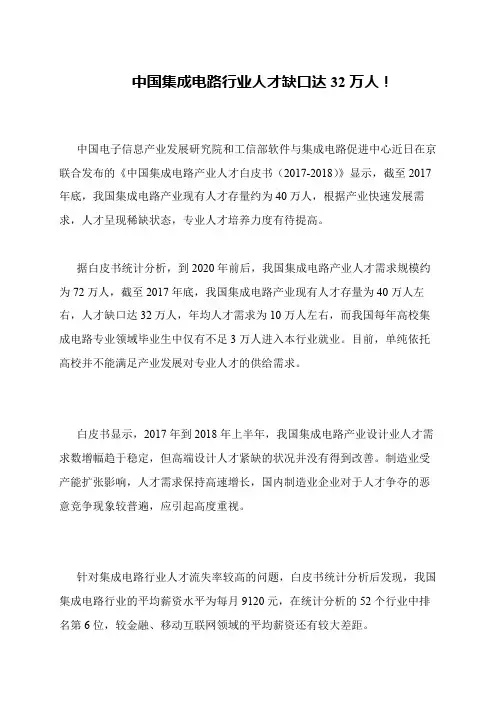 中国集成电路行业人才缺口达 32 万人！

中国电子信息产业发展研究院和工信部软件与集成电路促进中心近日在京联合发布的《中国集成电路产业人才白皮书（2017-2018）》显示，截至 2017 年底，我国集成电路产业现有人才存量约为 40 万人，根据产业快速发展需求，人才呈现稀缺状态，专业人才培养力度有待提高。

据白皮书统计分析，到 2020 年前后，我国集成电路产业人才需求规模约为 72 万人，截至 2017 年底，我国集成电路产业现有人才存量为 40 万人左右，人才缺口达 32 万人，年均人才需求为 10 万人左右，而我国每年高校集成电路专业领域毕业生中仅有不足 3 万人进入本行业就业。目前，单纯依托高校并不能满足产业发展对专业人才的供给需求。

白皮书显示，2017 年到 2018 年上半年，我国集成电路产业设计业人才需求数增幅趋于稳定，但高端设计人才紧缺的状况并没有得到改善。制造业受产能扩张影响，人才需求保持高速增长，国内制造业企业对于人才争夺的恶意竞争现象较普遍，应引起高度重视。

针对集成电路行业人才流失率较高的问题，白皮书统计分析后发现，我国集成电路行业的平均薪资水平为每月 9120 元，在统计分析的 52 个行业中排名第 6 位，较金融、移动互联网领域的平均薪资还有较大差距。